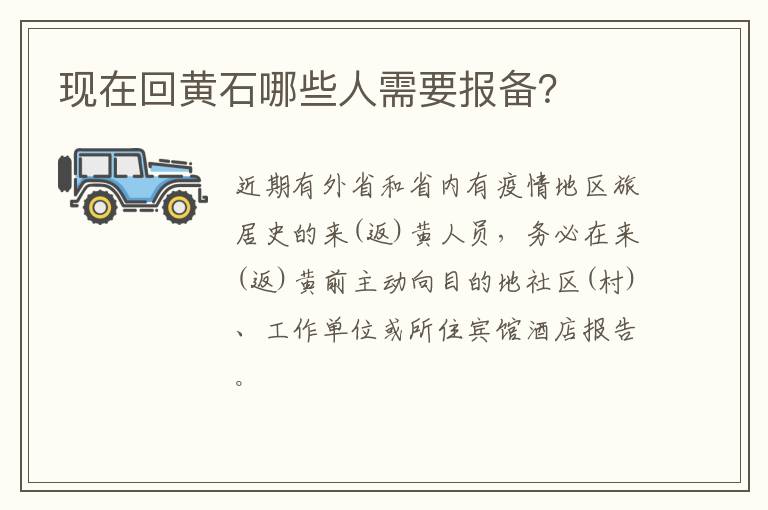 现在回黄石哪些人需要报备?

近期有外省和省内有疫情地区旅居史的来(返)黄人员，务必在来(返)黄前主动向目的地社区(村)、工作单位或所住宾馆酒店报告。